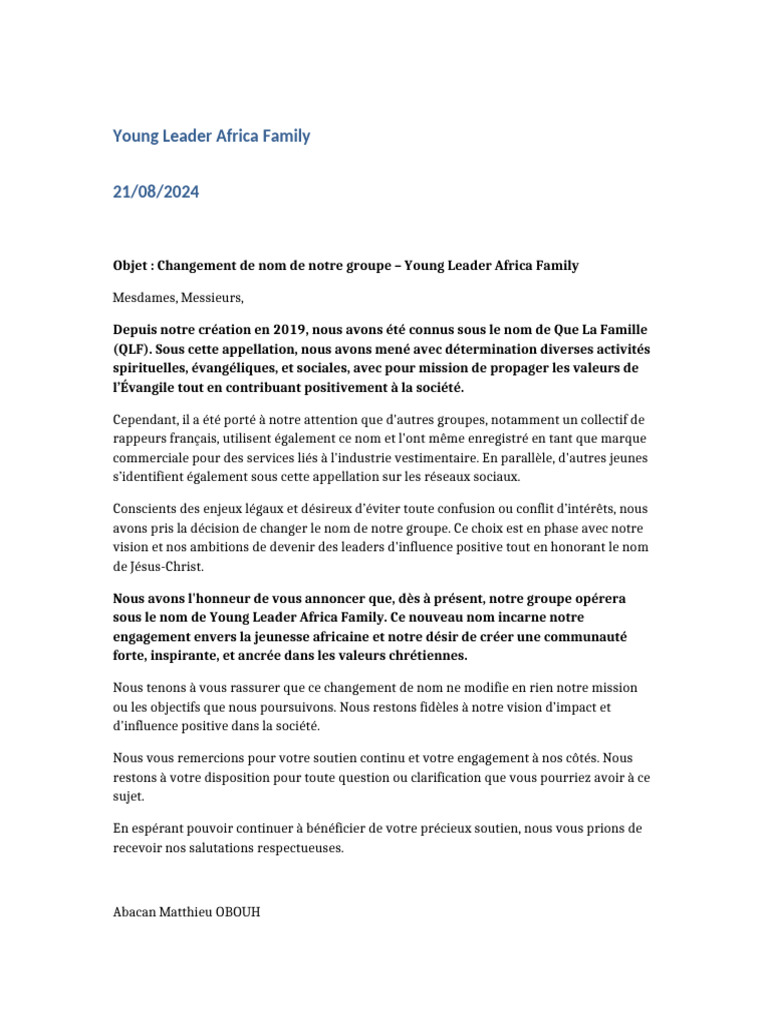 Young Leader Africa Family

21/08/2024

Objet : Changement de nom de notre groupe – Young Leader Africa Family

Mesdames, Messieurs,

Depuis notre création en 2019, nous avons été connus sous le nom de Que La Famille (QLF). Sous cette appellation, nous avons mené avec détermination diverses activités spirituelles, évangéliques, et sociales, avec pour mission de propager les valeurs de l'Évangile tout en contribuant positivement à la société.

Cependant, il a été porté à notre attention que d'autres groupes, notamment un collectif de rappeurs français, utilisent également ce nom et l'ont même enregistré en tant que marque commerciale pour des services liés à l'industrie vestimentaire. En parallèle, d'autres jeunes s'identifient également sous cette appellation sur les réseaux sociaux.

Conscients des enjeux légaux et désireux d'éviter toute confusion ou conflit d'intérêts, nous avons pris la décision de changer le nom de notre groupe. Ce choix est en phase avec notre vision et nos ambitions de devenir des leaders d'influence positive tout en honorant le nom de Jésus-Christ.

Nous avons l'honneur de vous annoncer que, dès à présent, notre groupe opérera sous le nom de Young Leader Africa Family. Ce nouveau nom incarne notre engagement envers la jeunesse africaine et notre désir de créer une communauté forte, inspirante, et ancrée dans les valeurs chrétiennes.

Nous tenons à vous rassurer que ce changement de nom ne modifie en rien notre mission ou les objectifs que nous poursuivons. Nous restons fidèles à notre vision d'impact et d'influence positive dans la société.

Nous vous remercions pour votre soutien continu et votre engagement à nos côtés. Nous restons à votre disposition pour toute question ou clarification que vous pourriez avoir à ce sujet.

En espérant pouvoir continuer à bénéficier de votre précieux soutien, nous vous prions de recevoir nos salutations respectueuses.

Abacan Matthieu OBOUH